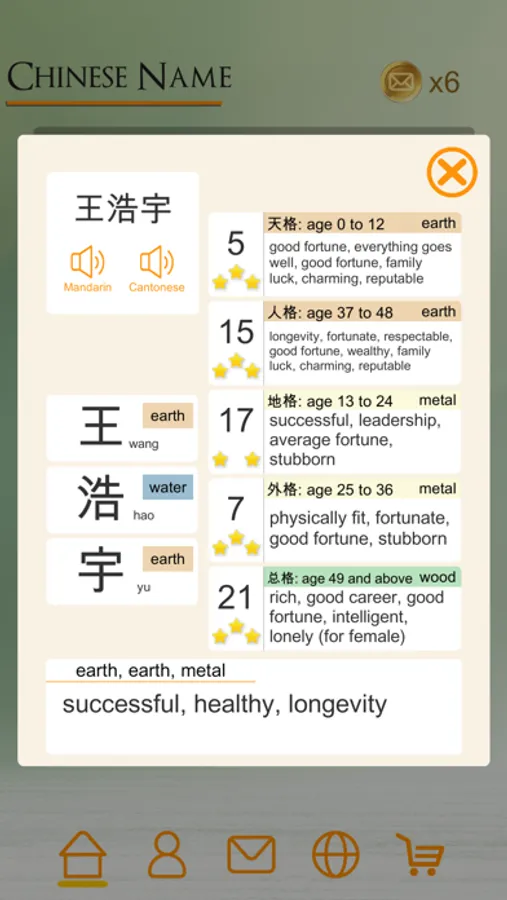 CHINESE NAME

x6

王浩宇

Mandarin Cantonese

王 wang earth

浩 hao water

宇 yu earth

5
天格: age 0 to 12 earth
good fortune, everything goes well, good fortune, family luck, charming, reputable

15
人格: age 37 to 48 earth
longevity, fortunate, respectable, good fortune, wealthy, family luck, charming, reputable

17
地格: age 13 to 24 metal
successful, leadership, average fortune, stubborn

7
外格: age 25 to 36 metal
physically fit, fortunate, good fortune, stubborn

21
总格: age 49 and above wood
rich, good career, good fortune, intelligent, lonely (for female)

earth, earth, metal
successful, healthy, longevity